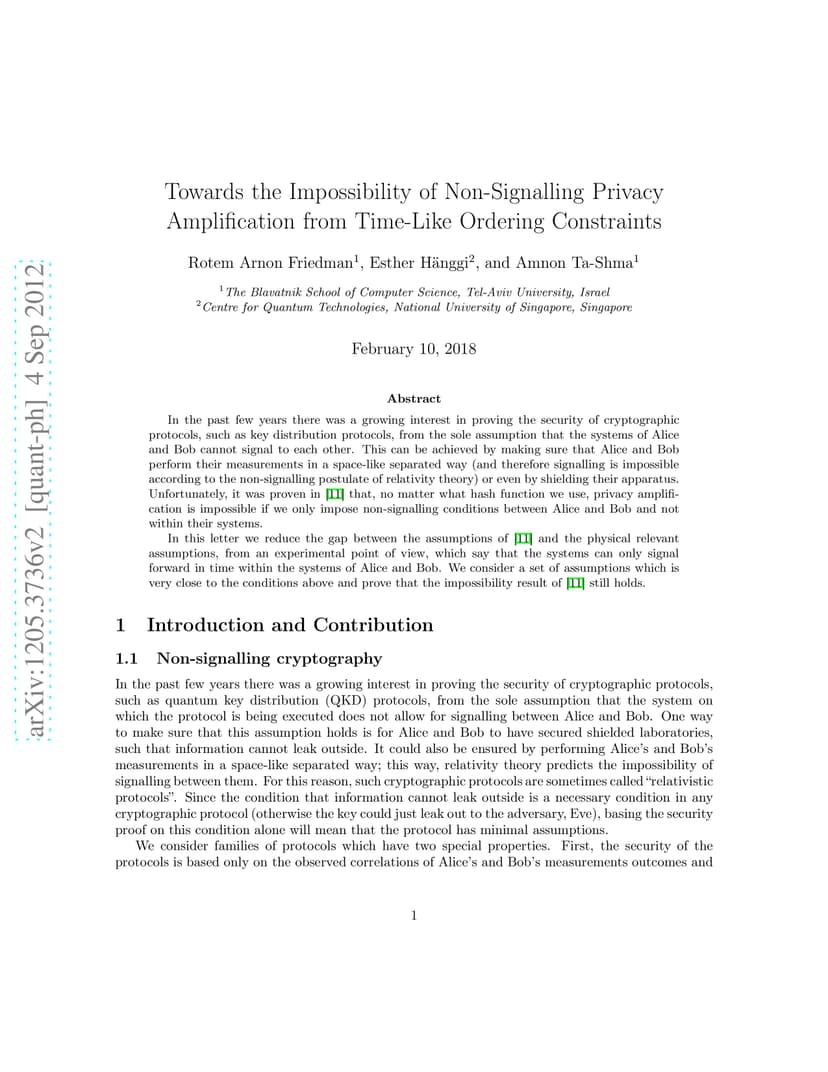 arXiv:1205.3736v2 [quant-ph] 4 Sep 2012

Towards the Impossibility of Non-Signalling Privacy Amplification from Time-Like Ordering Constraints

Rotem Arnon Friedman$^1$, Esther Hänggi$^2$, and Amnon Ta-Shma$^1$

$^1$The Blavatnik School of Computer Science, Tel-Aviv University, Israel
$^2$Centre for Quantum Technologies, National University of Singapore, Singapore

February 10, 2018

Abstract

In the past few years there was a growing interest in proving the security of cryptographic protocols, such as key distribution protocols, from the sole assumption that the systems of Alice and Bob cannot signal to each other. This can be achieved by making sure that Alice and Bob perform their measurements in a space-like separated way (and therefore signalling is impossible according to the non-signalling postulate of relativity theory) or even by shielding their apparatus. Unfortunately, it was proven in [11] that, no matter what hash function we use, privacy amplification is impossible if we only impose non-signalling conditions between Alice and Bob and not within their systems.

In this letter we reduce the gap between the assumptions of [11] and the physical relevant assumptions, from an experimental point of view, which say that the systems can only signal forward in time within the systems of Alice and Bob. We consider a set of assumptions which is very close to the conditions above and prove that the impossibility result of [11] still holds.

1 Introduction and Contribution

1.1 Non-signalling cryptography

In the past few years there was a growing interest in proving the security of cryptographic protocols, such as quantum key distribution (QKD) protocols, from the sole assumption that the system on which the protocol is being executed does not allow for signalling between Alice and Bob. One way to make sure that this assumption holds is for Alice and Bob to have secured shielded laboratories, such that information cannot leak outside. It could also be ensured by performing Alice's and Bob's measurements in a space-like separated way; this way, relativity theory predicts the impossibility of signalling between them. For this reason, such cryptographic protocols are sometimes called "relativistic protocols". Since the condition that information cannot leak outside is a necessary condition in any cryptographic protocol (otherwise the key could just leak out to the adversary, Eve), basing the security proof on this condition alone will mean that the protocol has minimal assumptions.

We consider families of protocols which have two special properties. First, the security of the protocols is based only on the observed correlations of Alice's and Bob's measurements outcomes and

1